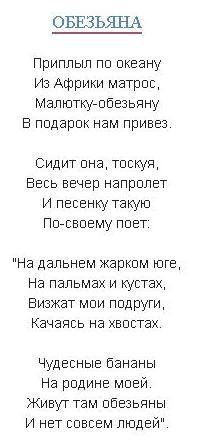 ОБЕЗЬЯНА

Приплыл по океану
Из Африки матрос,
Малютку-обезьяну
В подарок нам привез.

Сидит она, тоскуя,
Весь вечер напролет
И песенку такую
По-своему поет:

"На дальнем жарком юге,
На пальмах и кустах,
Визжат мои подруги,
Качаясь на хвостах.

Чудесные бананы
На родине моей.
Живут там обезьяны
И нет совсем людей".